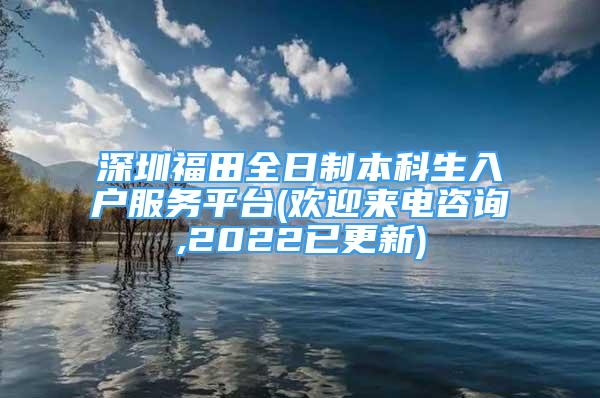 深圳福田全日制本科生入户服务平台(欢迎来电咨询,2022已更新)